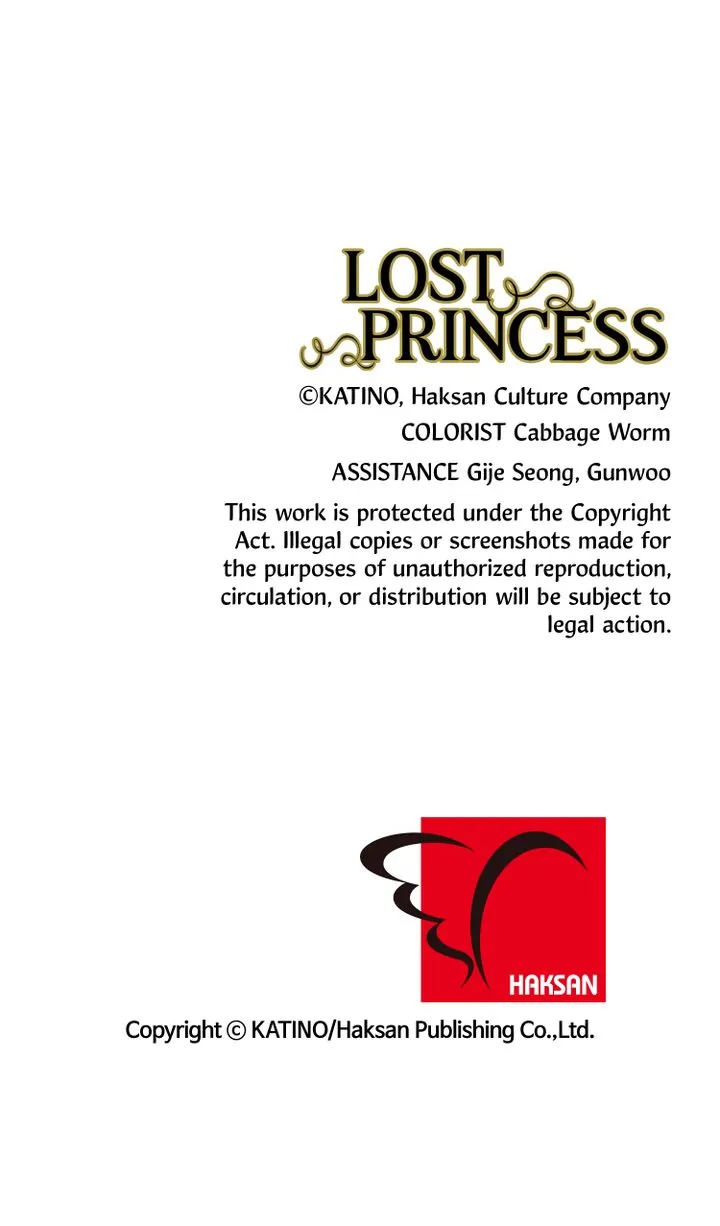 LOST
PRINCESS

©KATINO, Haksan Culture Company
COLORIST Cabbage Worm
ASSISTANCE Gije Seong, Gunwoo

This work is protected under the Copyright Act. Illegal copies or screenshots made for the purposes of unauthorized reproduction, circulation, or distribution will be subject to legal action.

HAKSAN

Copyright © KATINO/Haksan Publishing Co.,Ltd.